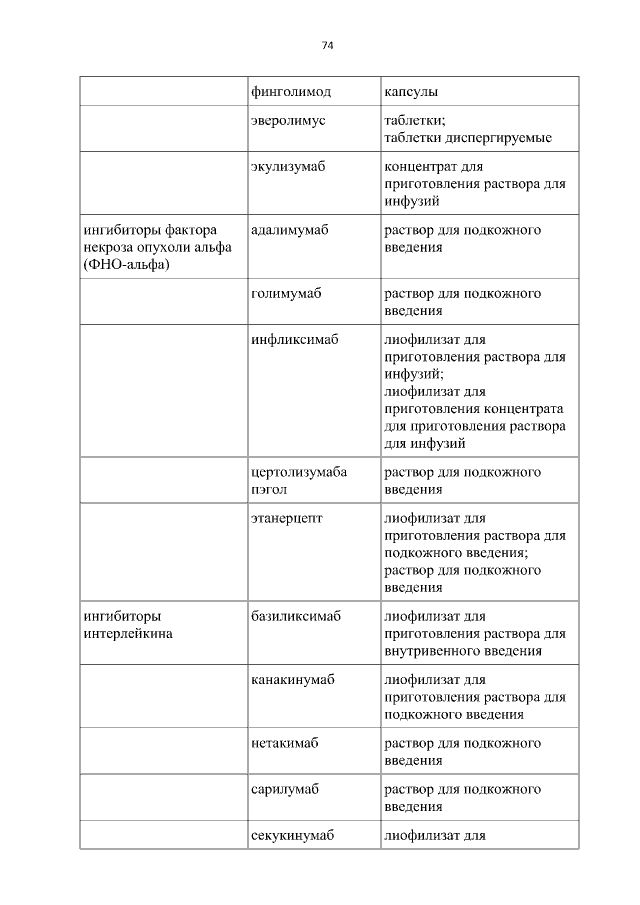 74

| | | |
|---|---|---|
| | финголимод | капсулы |
| | эверолимус | таблетки; таблетки диспергируемые |
| | экулизумаб | концентрат для приготовления раствора для инфузий |
| ингибиторы фактора некроза опухоли альфа (ФНО-альфа) | адалимумаб | раствор для подкожного введения |
| | голимумаб | раствор для подкожного введения |
| | инфликсимаб | лиофилизат для приготовления раствора для инфузий; лиофилизат для приготовления концентрата для приготовления раствора для инфузий |
| | цертолизумаба пэгол | раствор для подкожного введения |
| | этанерцепт | лиофилизат для приготовления раствора для подкожного введения; раствор для подкожного введения |
| ингибиторы интерлейкина | базиликсимаб | лиофилизат для приготовления раствора для внутривенного введения |
| | канакинумаб | лиофилизат для приготовления раствора для подкожного введения |
| | нетакимаб | раствор для подкожного введения |
| | сарилумаб | раствор для подкожного введения |
| | секукинумаб | лиофилизат для |